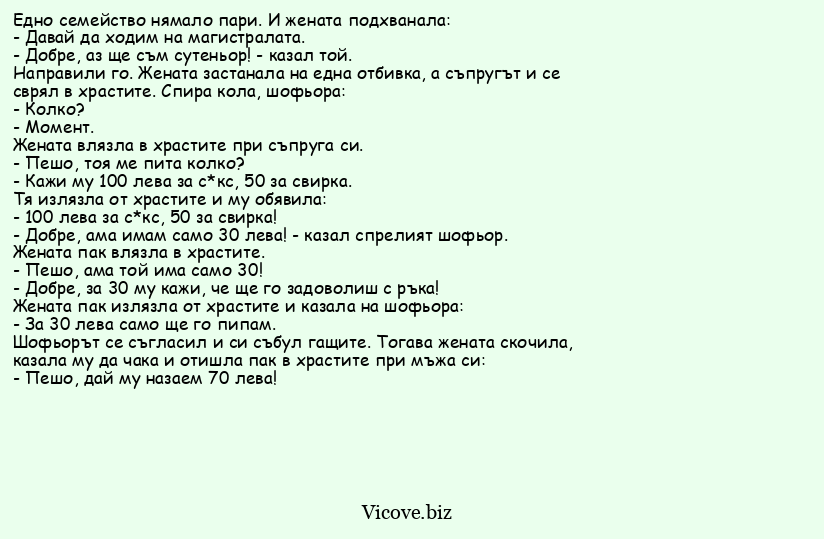 Едно семейство нямало пари. И жената подхванала:
- Давай да ходим на магистралата.
- Добре, аз ще съм сутеньор! - казал той.
Направили го. Жената застанала на една отбивка, а съпругът и се сврял в храстите. Спира кола, шофьора:
- Колко?
- Момент.
Жената влязла в храстите при съпруга си.
- Пешо, тоя ме пита колко?
- Кажи му 100 лева за с*кс, 50 за свирка.
Тя излязла от храстите и му обявила:
- 100 лева за с*кс, 50 за свирка!
- Добре, ама имам само 30 лева! - казал спрелият шофьор.
Жената пак влязла в храстите.
- Пешо, ама той има само 30!
- Добре, за 30 му кажи, че ще го задоволиш с ръка!
Жената пак излязла от храстите и казала на шофьора:
- За 30 лева само ще го пипам.
Шофьорът се съгласил и си събул гащите. Тогава жената скочила, казала му да чака и отишла пак в храстите при мъжа си:
- Пешо, дай му назаем 70 лева!

Vicove.biz